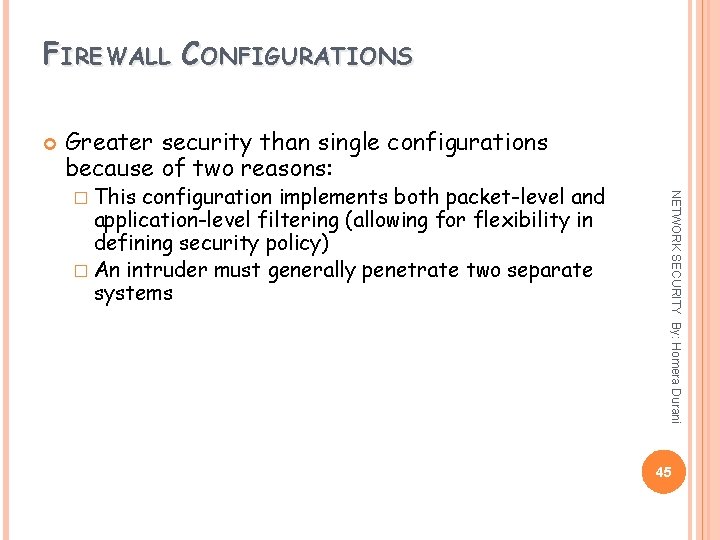 FIREWALL CONFIGURATIONS

Greater security than single configurations because of two reasons:

This configuration implements both packet-level and application-level filtering (allowing for flexibility in defining security policy)

An intruder must generally penetrate two separate systems

NETWORK SECURITY By: Homera Durani

45